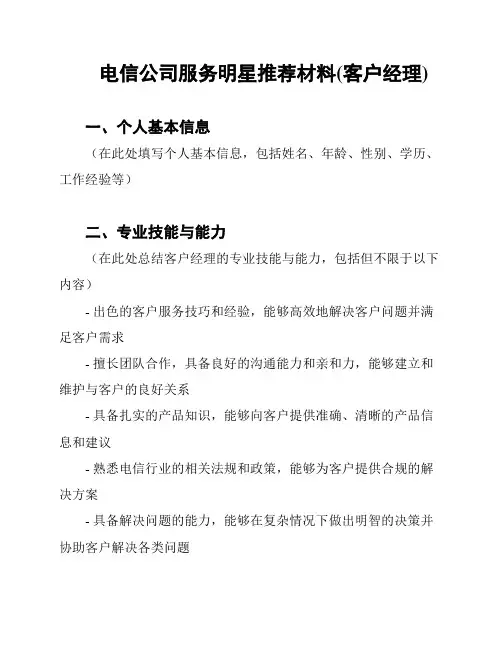 电信公司服务明星推荐材料(客户经理)

一、个人基本信息

（在此处填写个人基本信息，包括姓名、年龄、性别、学历、工作经验等）

二、专业技能与能力

（在此处总结客户经理的专业技能与能力，包括但不限于以下内容）

- 出色的客户服务技巧和经验，能够高效地解决客户问题并满足客户需求

- 擅长团队合作，具备良好的沟通能力和亲和力，能够建立和维护与客户的良好关系

- 具备扎实的产品知识，能够向客户提供准确、清晰的产品信息和建议

- 熟悉电信行业的相关法规和政策，能够为客户提供合规的解决方案

- 具备解决问题的能力，能够在复杂情况下做出明智的决策并协助客户解决各类问题